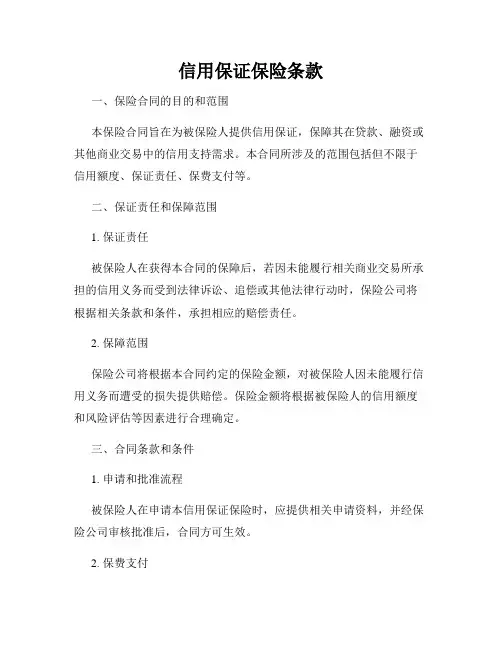 信用保证保险条款

一、保险合同的目的和范围

本保险合同旨在为被保险人提供信用保证，保障其在贷款、融资或其他商业交易中的信用支持需求。本合同所涉及的范围包括但不限于信用额度、保证责任、保费支付等。

二、保证责任和保障范围

1. 保证责任

被保险人在获得本合同的保障后，若因未能履行相关商业交易所承担的信用义务而受到法律诉讼、追偿或其他法律行动时，保险公司将根据相关条款和条件，承担相应的赔偿责任。

2. 保障范围

保险公司将根据本合同约定的保险金额，对被保险人因未能履行信用义务而遭受的损失提供赔偿。保险金额将根据被保险人的信用额度和风险评估等因素进行合理确定。

三、合同条款和条件

1. 申请和批准流程

被保险人在申请本信用保证保险时，应提供相关申请资料，并经保险公司审核批准后，合同方可生效。

2. 保费支付